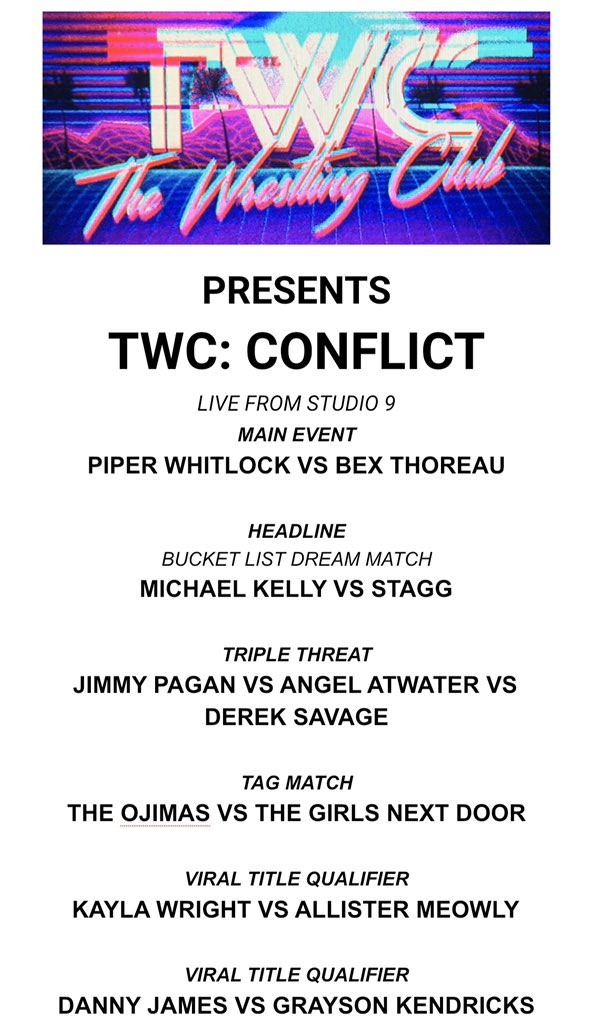 TWC
The Wrestling Club

PRESENTS
TWC: CONFLICT

LIVE FROM STUDIO 9
MAIN EVENT
PIPER WHITLOCK VS BEX THOREAU

HEADLINE
BUCKET LIST DREAM MATCH
MICHAEL KELLY VS STAGG

TRIPLE THREAT
JIMMY PAGAN VS ANGEL ATWATER VS DEREK SAVAGE

TAG MATCH
THE OJIMAS VS THE GIRLS NEXT DOOR

VIRAL TITLE QUALIFIER
KAYLA WRIGHT VS ALLISTER MEOWLY

VIRAL TITLE QUALIFIER
DANNY JAMES VS GRAYSON KENDRICKS